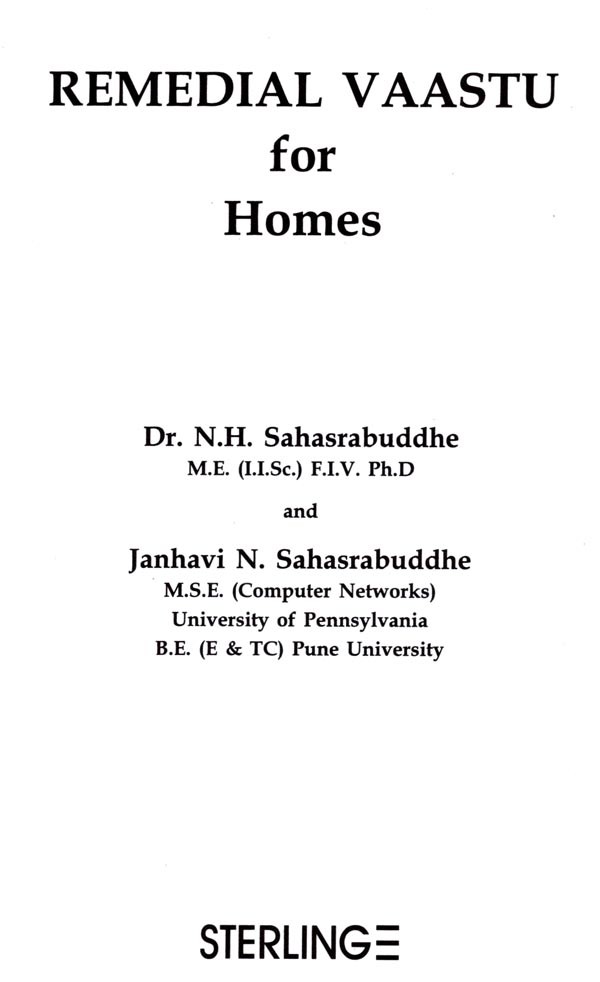 REMEDIAL VAASTU
for
Homes

Dr. N.H. Sahasrabuddhe
M.E. (I.I.Sc.) F.I.V. Ph.D

and

Janhavi N. Sahasrabuddhe
M.S.E. (Computer Networks)
University of Pennsylvania
B.E. (E & TC) Pune University

STERLING